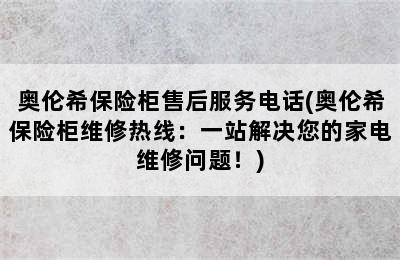 奥伦希保险柜售后服务电话(奥伦希保险柜维修热线：一站解决您的家电维修问题！)